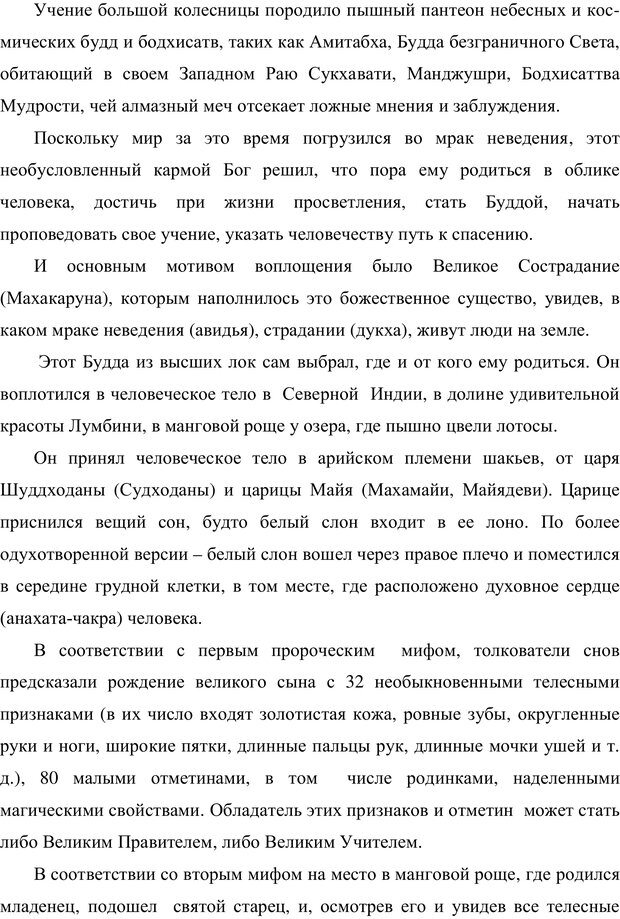 Учение большой колесницы породило пышный пантеон небесных и космических будд и бодхисатв, таких как Амитабха, Будда безграничного Света, обитающий в своем Западном Раю Сукхавати, Манджушри, Бодхисаттва Мудрости, чей алмазный меч отсекает ложные мнения и заблуждения.

Поскольку мир за это время погрузился во мрак неведения, этот необусловленный кармой Бог решил, что пора ему родиться в облике человека, достичь при жизни просветления, стать Буддой, начать проповедовать свое учение, указать человечеству путь к спасению.

И основным мотивом воплощения было Великое Сострадание (Махакаруна), которым наполнилось это божественное существо, увидев, в каком мраке неведения (авидья), страдании (дукха), живут люди на земле.

Этот Будда из высших лок сам выбрал, где и от кого ему родиться. Он воплотился в человеческое тело в Северной Индии, в долине удивительной красоты Лумбини, в манговой роще у озера, где пышно цвели лотосы.

Он принял человеческое тело в арийском племени шакьев, от царя Шуддходаны (Судходаны) и царицы Майя (Махамайи, Майядеви). Царице приснился вещий сон, будто белый слон входит в ее лоно. По более одухотворенной версии – белый слон вошел через правое плечо и поместился в середине грудной клетки, в том месте, где расположено духовное сердце (анахата-чакра) человека.

В соответствии с первым пророческим мифом, толкователи снов предсказали рождение великого сына с 32 необыкновенными телесными признаками (в их число входят золотистая кожа, ровные зубы, округленные руки и ноги, широкие пятки, длинные пальцы рук, длинные мочки ушей и т. д.), 80 малыми отметинами, в том числе родинками, наделенными магическими свойствами. Обладатель этих признаков и отметин может стать либо Великим Правителем, либо Великим Учителем.

В соответствии со вторым мифом на место в манговой роще, где родился младенец, подошел святой старец, и, осмотрев его и увидев все телесные